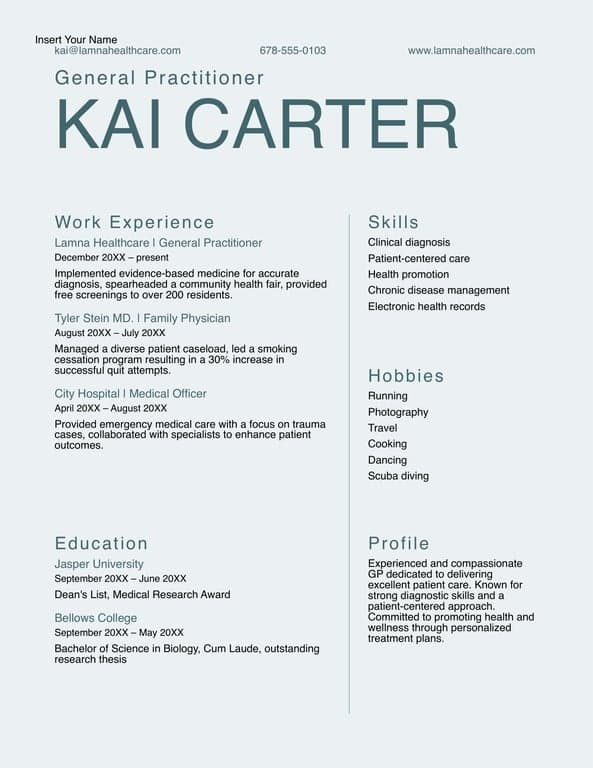 Insert Your Name
kai@lamnahealthcare.com
678-555-0103
www.lamnahealthcare.com

General Practitioner
KAI CARTER

Work Experience
Lamna Healthcare | General Practitioner
December 20XX – present
Implemented evidence-based medicine for accurate diagnosis, spearheaded a community health fair, provided free screenings to over 200 residents.

Tyler Stein MD. | Family Physician
August 20XX – July 20XX
Managed a diverse patient caseload, led a smoking cessation program resulting in a 30% increase in successful quit attempts.

City Hospital | Medical Officer
April 20XX – August 20XX
Provided emergency medical care with a focus on trauma cases, collaborated with specialists to enhance patient outcomes.

Education
Jasper University
September 20XX – June 20XX
Dean's List, Medical Research Award

Bellows College
September 20XX – May 20XX
Bachelor of Science in Biology, Cum Laude, outstanding research thesis

Skills
Clinical diagnosis
Patient-centered care
Health promotion
Chronic disease management
Electronic health records

Hobbies
Running
Photography
Travel
Cooking
Dancing
Scuba diving

Profile
Experienced and compassionate GP dedicated to delivering excellent patient care. Known for strong diagnostic skills and a patient-centered approach. Committed to promoting health and wellness through personalized treatment plans.